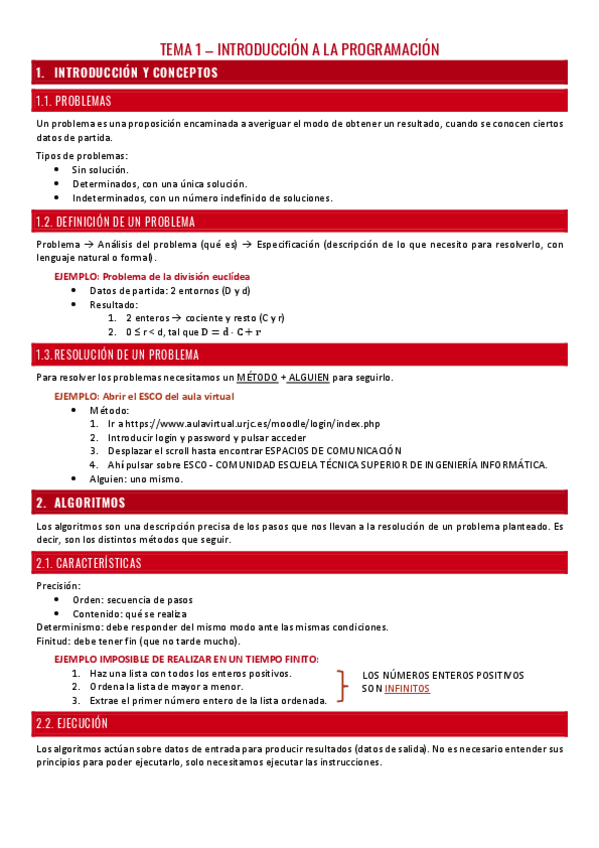 TEMA 1 – INTRODUCCIÓN A LA PROGRAMACIÓN

1. INTRODUCCIÓN Y CONCEPTOS

1.1. PROBLEMAS

Un problema es una proposición encaminada a averiguar el modo de obtener un resultado, cuando se conocen ciertos datos de partida.

Tipos de problemas:
- Sin solución.
- Determinados, con una única solución.
- Indeterminados, con un número indefinido de soluciones.

1.2. DEFINICIÓN DE UN PROBLEMA

Problema → Análisis del problema (qué es) → Especificación (descripción de lo que necesito para resolverlo, con lenguaje natural o formal).

EJEMPLO: Problema de la división euclídea
- Datos de partida: 2 entornos (D y d)
- Resultado:
 1. 2 enteros → cociente y resto (C y r)
 2. 0 ≤ r < d, tal que $D = d \cdot C + r$

1.3. RESOLUCIÓN DE UN PROBLEMA

Para resolver los problemas necesitamos un MÉTODO + ALGUIEN para seguirlo.

EJEMPLO: Abrir el ESCO del aula virtual
- Método:
 1. Ir a https://www.aulavirtual.urjc.es/moodle/login/index.php
 2. Introducir login y password y pulsar acceder
 3. Desplazar el scroll hasta encontrar ESPACIOS DE COMUNICACIÓN
 4. Ahí pulsar sobre ESCO - COMUNIDAD ESCUELA TÉCNICA SUPERIOR DE INGENIERÍA INFORMÁTICA.
- Alguien: uno mismo.

2. ALGORITMOS

Los algoritmos son una descripción precisa de los pasos que nos llevan a la resolución de un problema planteado. Es decir, son los distintos métodos que seguir.

2.1. CARACTERÍSTICAS

Precisión:
- Orden: secuencia de pasos
- Contenido: qué se realiza
Determinismo: debe responder del mismo modo ante las mismas condiciones.
Finitud: debe tener fin (que no tarde mucho).

EJEMPLO IMPOSIBLE DE REALIZAR EN UN TIEMPO FINITO:
1. Haz una lista con todos los enteros positivos.
2. Ordena la lista de mayor a menor.
3. Extrae el primer número entero de la lista ordenada.

LOS NÚMEROS ENTEROS POSITIVOS SON INFINITOS

2.2. EJECUCIÓN

Los algoritmos actúan sobre datos de entrada para producir resultados (datos de salida). No es necesario entender sus principios para poder ejecutarlo, solo necesitamos ejecutar las instrucciones.